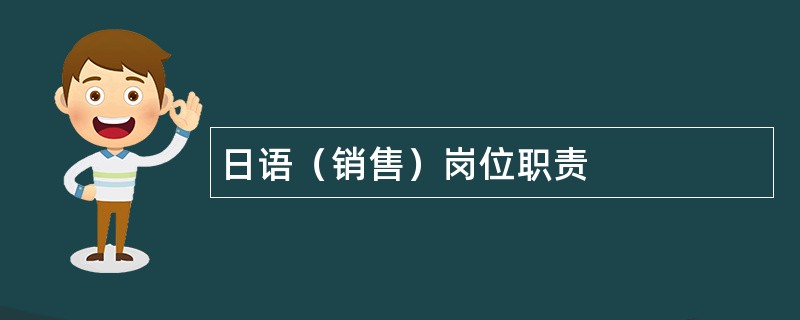 日语（销售）岗位职责